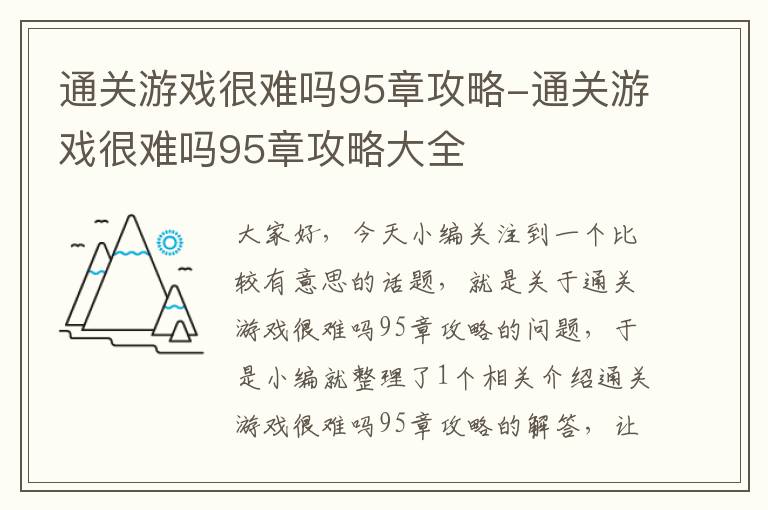 通关游戏很难吗95章攻略-通关游戏很难吗95章攻略大全

大家好，今天小编关注到一个比较有意思的话题，就是关于通关游戏很难吗95章攻略的问题，于是小编就整理了1个相关介绍通关游戏很难吗95章攻略的解答，让